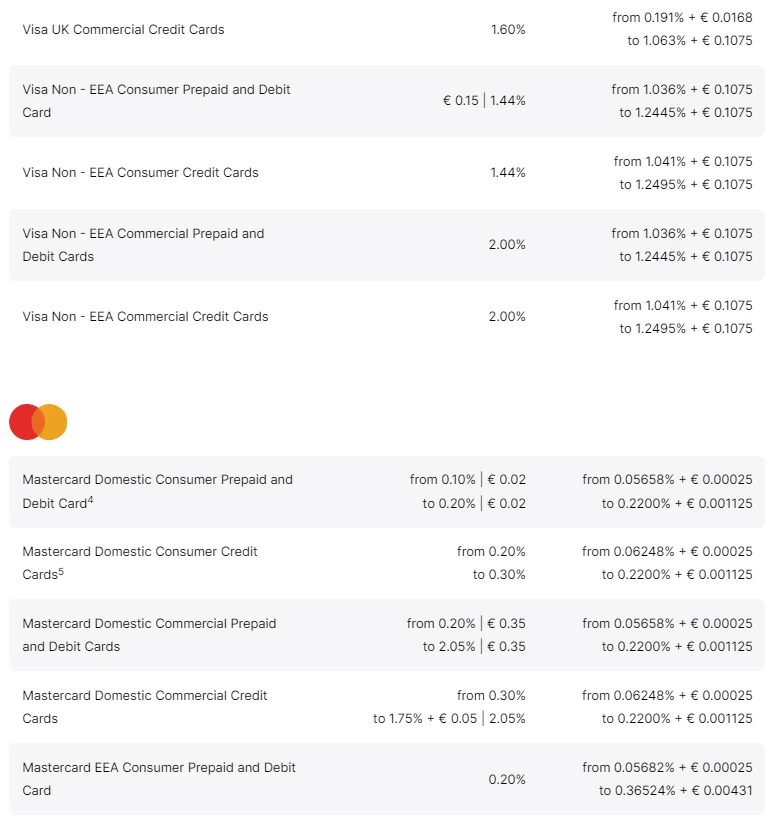 | | | |
|---|---|---|
| Visa UK Commercial Credit Cards | 1.60% | from 0.191% + € 0.0168 to 1.063% + € 0.1075 |
| Visa Non - EEA Consumer Prepaid and Debit Card | € 0.15 \| 1.44% | from 1.036% + € 0.1075 to 1.2445% + € 0.1075 |
| Visa Non - EEA Consumer Credit Cards | 1.44% | from 1.041% + € 0.1075 to 1.2495% + € 0.1075 |
| Visa Non - EEA Commercial Prepaid and Debit Cards | 2.00% | from 1.036% + € 0.1075 to 1.2445% + € 0.1075 |
| Visa Non - EEA Commercial Credit Cards | 2.00% | from 1.041% + € 0.1075 to 1.2495% + € 0.1075 |

| | | |
|---|---|---|
| Mastercard Domestic Consumer Prepaid and Debit Card$^4$ | from 0.10% \| € 0.02 to 0.20% \| € 0.02 | from 0.05658% + € 0.00025 to 0.2200% + € 0.001125 |
| Mastercard Domestic Consumer Credit Cards$^5$ | from 0.20% to 0.30% | from 0.06248% + € 0.00025 to 0.2200% + € 0.001125 |
| Mastercard Domestic Commercial Prepaid and Debit Cards | from 0.20% \| € 0.35 to 2.05% \| € 0.35 | from 0.05658% + € 0.00025 to 0.2200% + € 0.001125 |
| Mastercard Domestic Commercial Credit Cards | from 0.30% to 1.75% + € 0.05 \| 2.05% | from 0.06248% + € 0.00025 to 0.2200% + € 0.001125 |
| Mastercard EEA Consumer Prepaid and Debit Card | 0.20% | from 0.05682% + € 0.00025 to 0.36524% + € 0.00431 |